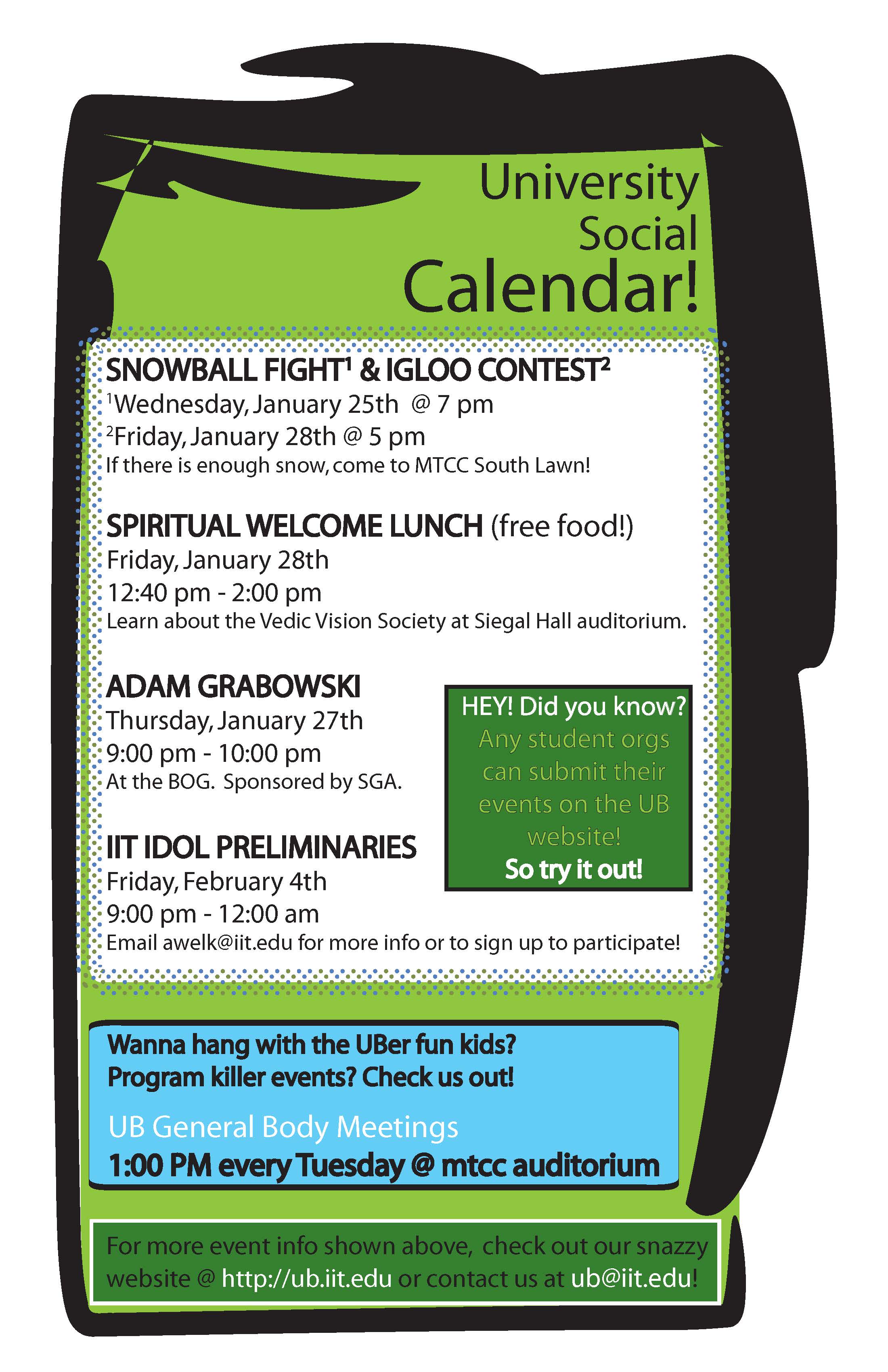 University Social Calendar!

SNOWBALL FIGHT$^{1}$ & IGLOO CONTEST$^{2}$

$^{1}$Wednesday, January 25th @ 7 pm

$^{2}$Friday, January 28th @ 5 pm

If there is enough snow, come to MTCC South Lawn!

SPIRITUAL WELCOME LUNCH (free food!)

Friday, January 28th

12:40 pm - 2:00 pm

Learn about the Vedic Vision Society at Siegal Hall auditorium.

ADAM GRABOWSKI

Thursday, January 27th

9:00 pm - 10:00 pm

At the BOG. Sponsored by SGA.

IIT IDOL PRELIMINARIES

Friday, February 4th

9:00 pm - 12:00 am

Email awelk@iit.edu for more info or to sign up to participate!

HEY! Did you know?

Any student orgs can submit their events on the UB website!

So try it out!

Wanna hang with the UBer fun kids?
Program killer events? Check us out!

UB General Body Meetings

1:00 PM every Tuesday @ mtcc auditorium

For more event info shown above, check out our snazzy website @ http://ub.iit.edu or contact us at ub@iit.edu!